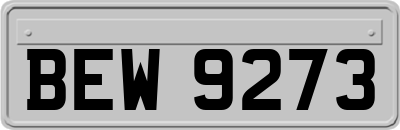 BEW 9273